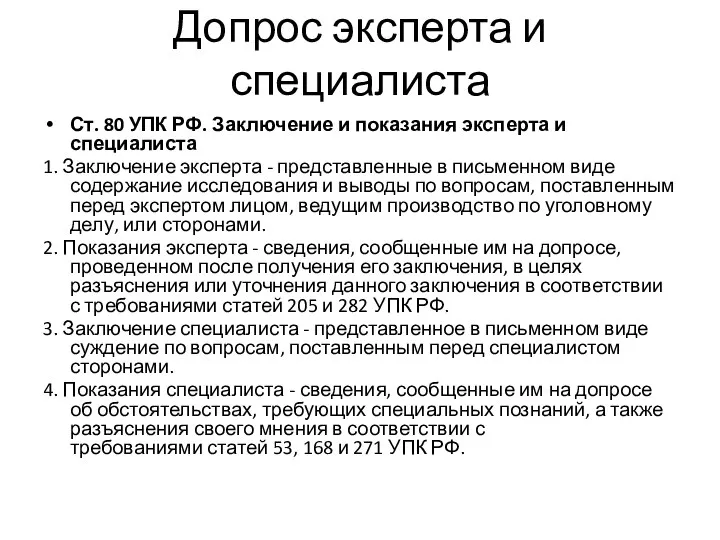 Допрос эксперта и специалиста

• Ст. 80 УПК РФ. Заключение и показания эксперта и специалиста

1. Заключение эксперта - представленные в письменном виде содержание исследования и выводы по вопросам, поставленным перед экспертом лицом, ведущим производство по уголовному делу, или сторонами.

2. Показания эксперта - сведения, сообщенные им на допросе, проведенном после получения его заключения, в целях разъяснения или уточнения данного заключения в соответствии с требованиями статей 205 и 282 УПК РФ.

3. Заключение специалиста - представленное в письменном виде суждение по вопросам, поставленным перед специалистом сторонами.

4. Показания специалиста - сведения, сообщенные им на допросе об обстоятельствах, требующих специальных познаний, а также разъяснения своего мнения в соответствии с требованиями статей 53, 168 и 271 УПК РФ.